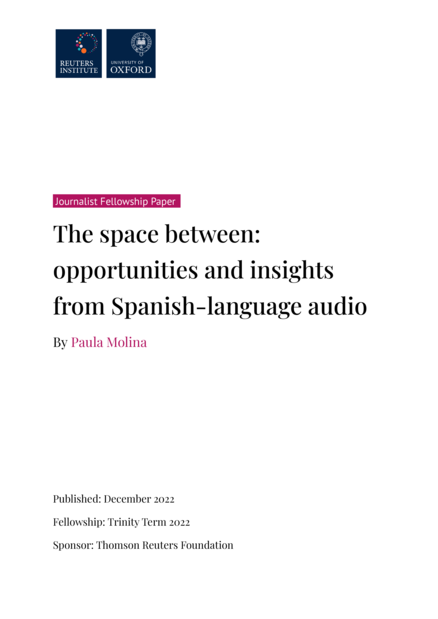 REUTERS INSTITUTE

UNIVERSITY OF OXFORD

Journalist Fellowship Paper

The space between: opportunities and insights from Spanish-language audio

By Paula Molina

Published: December 2022

Fellowship: Trinity Term 2022

Sponsor: Thomson Reuters Foundation